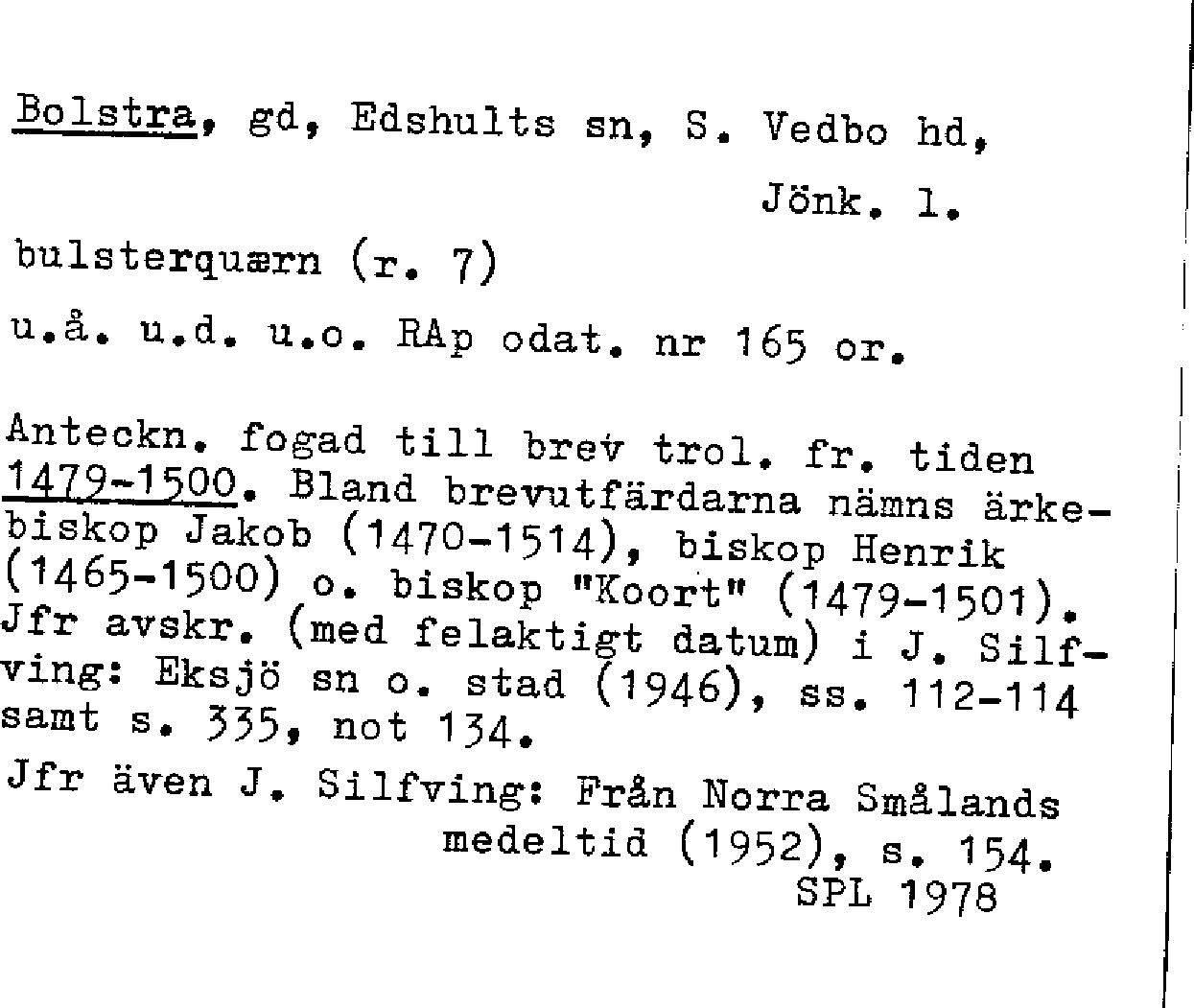 Bolstra, gd, Edshults sn, S. Vedbo hd, Jönk. l.

bulsterquærn (r. 7)

u.å. u.d. u.o. RAp odat. nr 165 or.

Anteckn. fogad till brev trol. fr. tiden 1479-1500. Bland brevutfärdarna nämns ärkebiskop Jakob (1470-1514), biskop Henrik (1465-1500) o. biskop "Koort" (1479-1501). Jfr avskr. (med felaktigt datum) i J. Silfving: Eksjö sn o. stad (1946), ss. 112-114 samt s. 335, not 134.

Jfr även J. Silfving: Från Norra Smålands medeltid (1952), s. 154.

SPL 1978